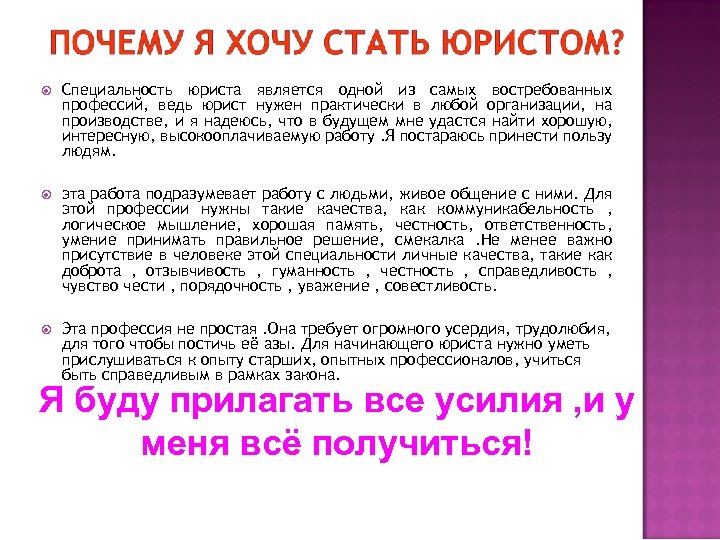 ПОЧЕМУ Я ХОЧУ СТАТЬ ЮРИСТОМ?

• Специальность юриста является одной из самых востребованных профессий, ведь юрист нужен практически в любой организации, на производстве, и я надеюсь, что в будущем мне удастся найти хорошую, интересную, высокооплачиваемую работу .Я постараюсь принести пользу людям.

• эта работа подразумевает работу с людьми, живое общение с ними. Для этой профессии нужны такие качества, как коммуникабельность , логическое мышление, хорошая память, честность, ответственность, умение принимать правильное решение, смекалка .Не менее важно присутствие в человеке этой специальности личные качества, такие как доброта , отзывчивость , гуманность , честность , справедливость , чувство чести , порядочность , уважение , совестливость.

• Эта профессия не простая .Она требует огромного усердия, трудолюбия, для того чтобы постичь её азы. Для начинающего юриста нужно уметь прислушиваться к опыту старших, опытных профессионалов, учиться быть справедливым в рамках закона.

Я буду прилагать все усилия ,и у меня всё получиться!